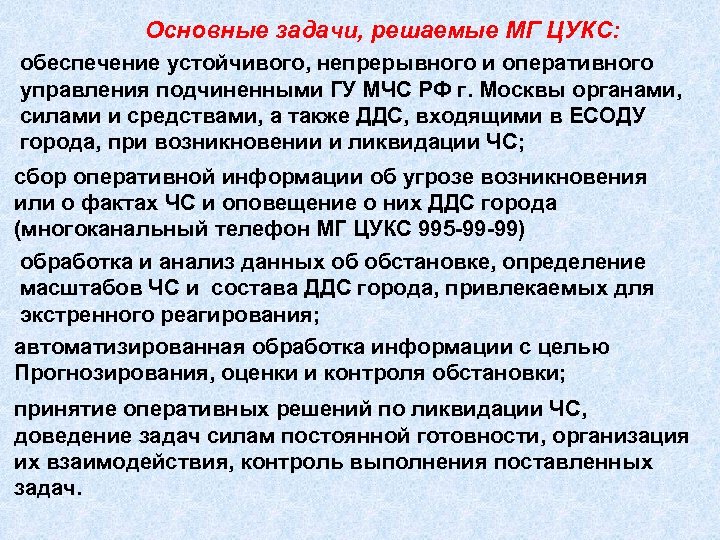 Основные задачи, решаемые МГ ЦУКС:

обеспечение устойчивого, непрерывного и оперативного управления подчиненными ГУ МЧС РФ г. Москвы органами, силами и средствами, а также ДДС, входящими в ЕСОДУ города, при возникновении и ликвидации ЧС;

сбор оперативной информации об угрозе возникновения или о фактах ЧС и оповещение о них ДДС города (многоканальный телефон МГ ЦУКС 995-99-99)

обработка и анализ данных об обстановке, определение масштабов ЧС и состава ДДС города, привлекаемых для экстренного реагирования;

автоматизированная обработка информации с целью Прогнозирования, оценки и контроля обстановки;

принятие оперативных решений по ликвидации ЧС, доведение задач силам постоянной готовности, организация их взаимодействия, контроль выполнения поставленных задач.